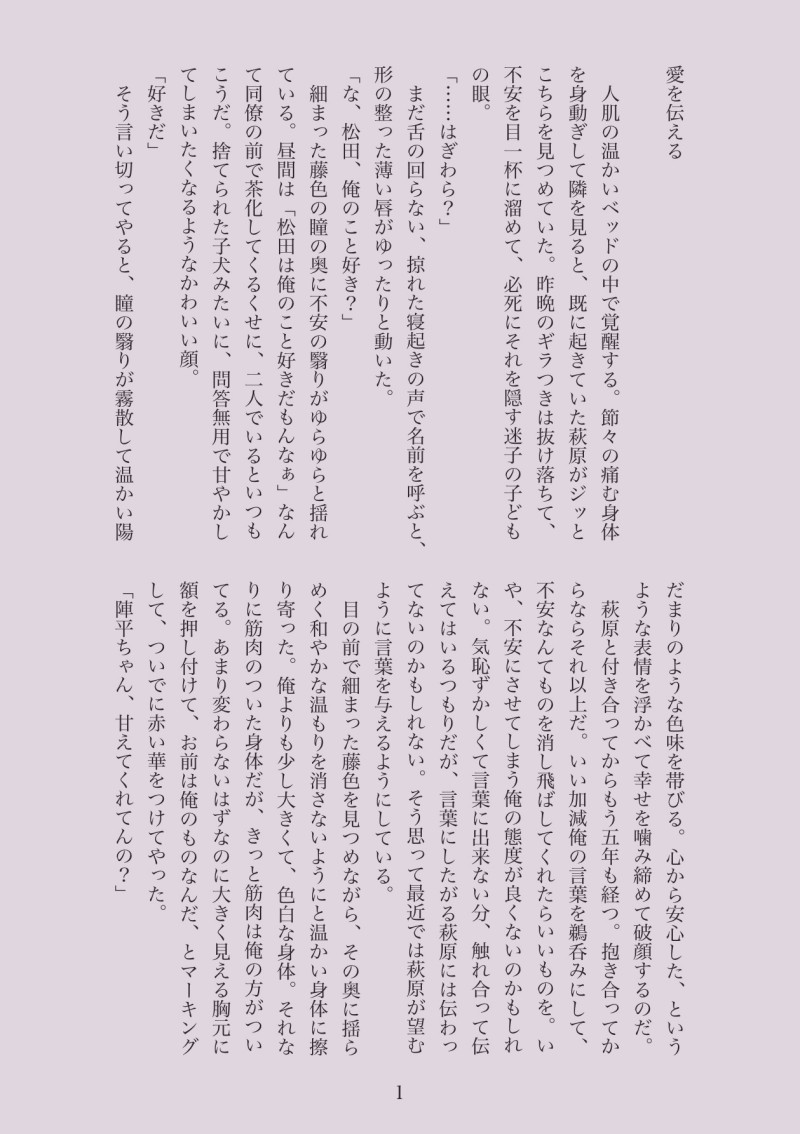 愛を伝える

人肌の温かいベッドの中で覚醒する。節々の痛む身体を身動ぎして隣を見ると、既に起きていた萩原がジッとこちらを見つめていた。昨晩のギラつきは抜け落ちて、不安を目一杯に溜めて、必死にそれを隠す迷子の子どもの眼。

「……はぎわら？」

まだ舌の回らない、掠れた寝起きの声で名前を呼ぶと、形の整った薄い唇がゆったりと動いた。

「な、松田、俺のこと好き？」

細まった藤色の瞳の奥に不安の翳りがゆらゆらと揺れている。昼間は「松田は俺のこと好きだもんなぁ」なんて同僚の前で茶化してくるくせに、二人でいるといつもこうだ。捨てられた子犬みたいに、問答無用で甘やかしてしまいたくなるようなかわいい顔。

「好きだ」

そう言い切ってやると、瞳の翳りが霧散して温かい陽だまりのような色味を帯びる。心から安心した、というような表情を浮かべて幸せを噛み締めて破顔するのだ。

萩原と付き合ってからもう五年も経つ。抱き合ってからならそれ以上だ。いい加減俺の言葉を鵜呑みにして、不安なんてものを消し飛ばしてくれたらいいものを。いや、不安にさせてしまう俺の態度が良くないのかもしれない。気恥ずかしくて言葉に出来ない分、触れ合って伝えてはいるつもりだが、言葉にしたがる萩原には伝わってないのかもしれない。そう思って最近では萩原が望むように言葉を与えるようにしている。

目の前で細まった藤色を見つめながら、その奥に揺らめく和やかな温もりを消さないようにと温かい身体に擦り寄った。俺よりも少し大きくて、色白な身体。それなりに筋肉のついた身体だが、きっと筋肉は俺の方がついてる。あまり変わらないはずなのに大きく見える胸元に額を押し付けて、お前は俺のものなんだ、とマーキングして、ついでに赤い華をつけてやった。

「陣平ちゃん、甘えてくれてんの？」

1